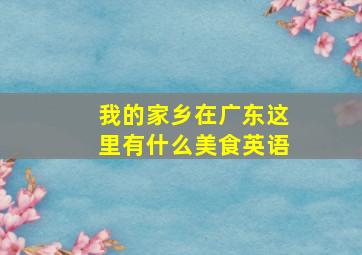 我的家乡在广东这里有什么美食英语